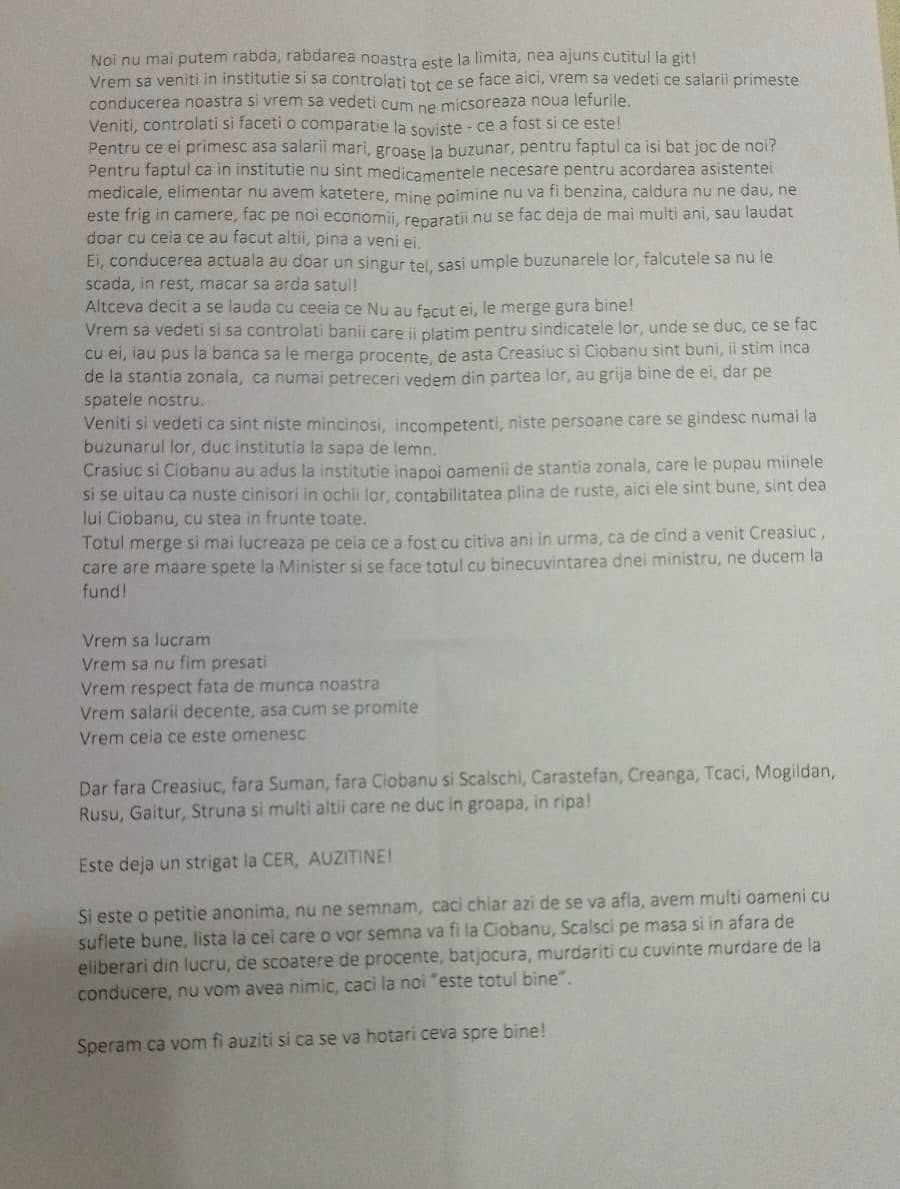 Noi nu mai putem rabda, rabdarea noastra este la limita, nea ajuns cutitul la git!
Vrem sa veniti in institutie si sa controlati tot ce se face aici, vrem sa vedeti ce salarii primeste conducerea noastra si vrem sa vedeti cum ne micsoreaza noua lefurile.
Veniti, controlati si faceti o comparatie la soviste - ce a fost si ce este!
Pentru ce ei primesc asa salarii mari, groase la buzunar, pentru faptul ca isi bat joc de noi?
Pentru faptul ca in institutie nu sint medicamentele necesare pentru acordarea asistentei medicale, elimentar nu avem katetere, mine poimine nu va fi benzina, caldura nu ne dau, ne este frig in camere, fac pe noi economii, reparatii nu se fac deja de mai multi ani, sau laudat doar cu ceia ce au facut altii, pina a veni ei.
Ei, conducerea actuala au doar un singur tel, sasi umple buzunarele lor, falcutele sa nu le scada, in rest, macar sa arda satul!
Altceva decit a se lauda cu ceeia ce Nu au facut ei, le merge gura bine!
Vrem sa vedeti si sa controlati banii care ii platim pentru sindicatele lor, unde se duc, ce se fac cu ei, iau pus la banca sa le merga procente, de asta Creasiuc si Ciobanu sint buni, ii stim inca de la stantia zonala, ca numai petreceri vedem din partea lor, au grija bine de ei, dar pe spatele nostru.
Veniti si vedeti ca sint niste mincinosi, incompetenti, niste persoane care se gindesc numai la buzunarul lor, duc institutia la sapa de lemn.
Crasiuc si Ciobanu au adus la institutie inapoi oamenii de stantia zonala, care le pupau miinele si se uitau ca nuste cinisori in ochii lor, contabilitatea plina de ruste, aici ele sint bune, sint dea lui Ciobanu, cu stea in frunte toate.
Totul merge si mai lucreaza pe ceia ce a fost cu citiva ani in urma, ca de cind a venit Creasiuc , care are maare spete la Minister si se face totul cu binecuvintarea dnei ministru, ne ducem la fund!

Vrem sa lucram
Vrem sa nu fim presati
Vrem respect fata de munca noastra
Vrem salarii decente, asa cum se promite
Vrem ceia ce este omenesc

Dar fara Creasiuc, fara Suman, fara Ciobanu si Scalschi, Carastefan, Creanga, Tcaci, Mogildan, Rusu, Gaitur, Struna si multi altii care ne duc in groapa, in ripa!

Este deja un strigat la CER, AUZITINE!

Si este o petitie anonima, nu ne semnam, caci chiar azi de se va afla, avem multi oameni cu suflete bune, lista la cei care o vor semna va fi la Ciobanu, Scalsci pe masa si in afara de eliberari din lucru, de scoatere de procente, batjocura, murdariti cu cuvinte murdare de la conducere, nu vom avea nimic, caci la noi "este totul bine".

Speram ca vom fi auziti si ca se va hotari ceva spre bine!